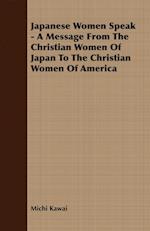 Japanese Women Speak - A Message From The Christian Women Of Japan To The Christian Women Of America

Michi Kawai